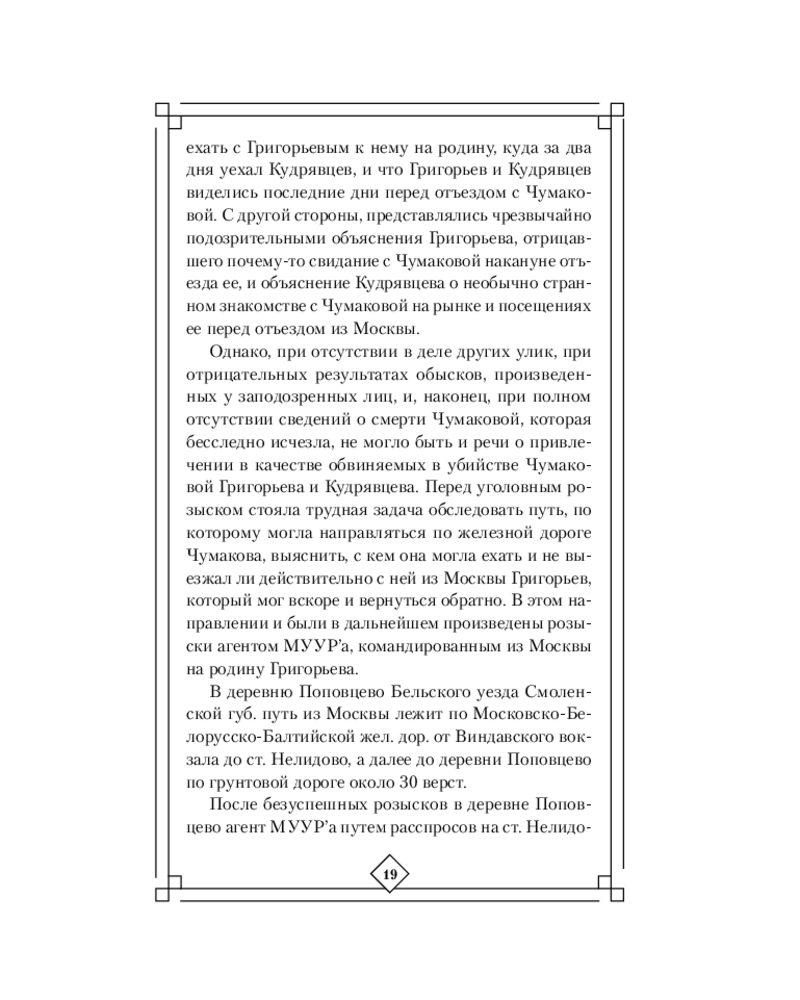 ехать с Григорьевым к нему на родину, куда за два дня уехал Кудрявцев, и что Григорьев и Кудрявцев виделись последние дни перед отъездом с Чумаковой. С другой стороны, представлялись чрезвычайно подозрительными объяснения Григорьева, отрицавшего почему-то свидание с Чумаковой накануне отъезда ее, и объяснение Кудрявцева о необычно странном знакомстве с Чумаковой на рынке и посещениях ее перед отъездом из Москвы.

Однако, при отсутствии в деле других улик, при отрицательных результатах обысков, произведенных у заподозренных лиц, и, наконец, при полном отсутствии сведений о смерти Чумаковой, которая бесследно исчезла, не могло быть и речи о привлечении в качестве обвиняемых в убийстве Чумаковой Григорьева и Кудрявцева. Перед уголовным розыском стояла трудная задача обследовать путь, по которому могла направляться по железной дороге Чумакова, выяснить, с кем она могла ехать и не выезжал ли действительно с ней из Москвы Григорьев, который мог вскоре и вернуться обратно. В этом направлении и были в дальнейшем произведены розыски агентом МУУР'а, командированным из Москвы на родину Григорьева.

В деревню Поповцево Бельского уезда Смоленской губ. путь из Москвы лежит по Московско-Белорусско-Балтийской жел. дор. от Виндавского вокзала до ст. Нелидово, а далее до деревни Поповцево по грунтовой дороге около 30 верст.

После безуспешных розысков в деревне Поповцево агент МУУР'а путем расспросов на ст. Нелидо-

19